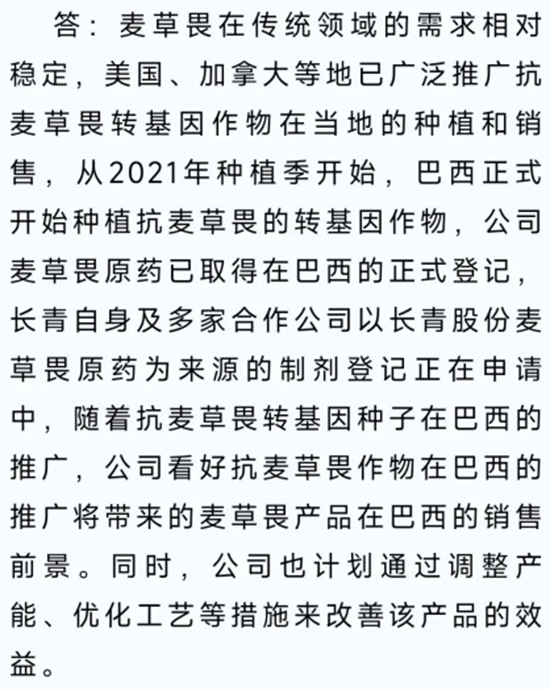 答：麦草畏在传统领域的需求相对稳定，美国、加拿大等地已广泛推广抗麦草畏转基因作物在当地的种植和销售，从2021年种植季开始，巴西正式开始种植抗麦草畏的转基因作物，公司麦草畏原药已取得在巴西的正式登记，长青自身及多家合作公司以长青股份麦草畏原药为来源的制剂登记正在申请中，随着抗麦草畏转基因种子在巴西的推广，公司看好抗麦草畏作物在巴西的推广将带来的麦草畏产品在巴西的销售前景。同时，公司也计划通过调整产能、优化工艺等措施来改善该产品的效益。